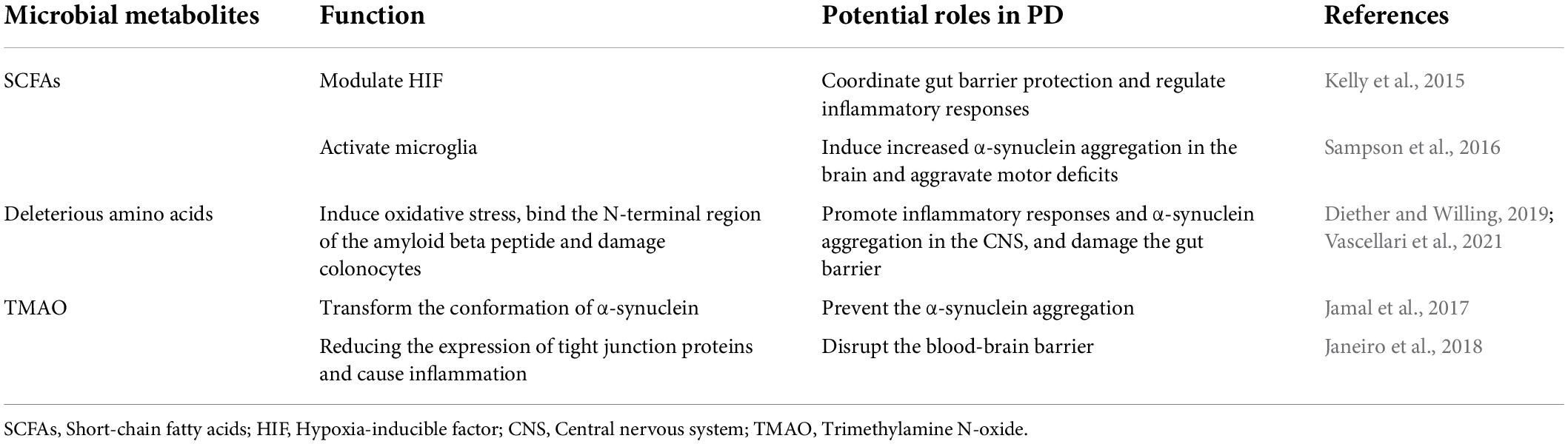 | Microbial metabolites | Function | Potential roles in PD | References |
|---|---|---|---|
| SCFAs | Modulate HIF | Coordinate gut barrier protection and regulate inflammatory responses | Kelly et al., 2015 |
| | Activate microglia | Induce increased α-synuclein aggregation in the brain and aggravate motor deficits | Sampson et al., 2016 |
| Deleterious amino acids | Induce oxidative stress, bind the N-terminal region of the amyloid beta peptide and damage colonocytes | Promote inflammatory responses and α-synuclein aggregation in the CNS, and damage the gut barrier | Diether and Willing, 2019; Vascellari et al., 2021 |
| TMAO | Transform the conformation of α-synuclein | Prevent the α-synuclein aggregation | Jamal et al., 2017 |
| | Reducing the expression of tight junction proteins and cause inflammation | Disrupt the blood-brain barrier | Janeiro et al., 2018 |

SCFAs, Short-chain fatty acids; HIF, Hypoxia-inducible factor; CNS, Central nervous system; TMAO, Trimethylamine N-oxide.